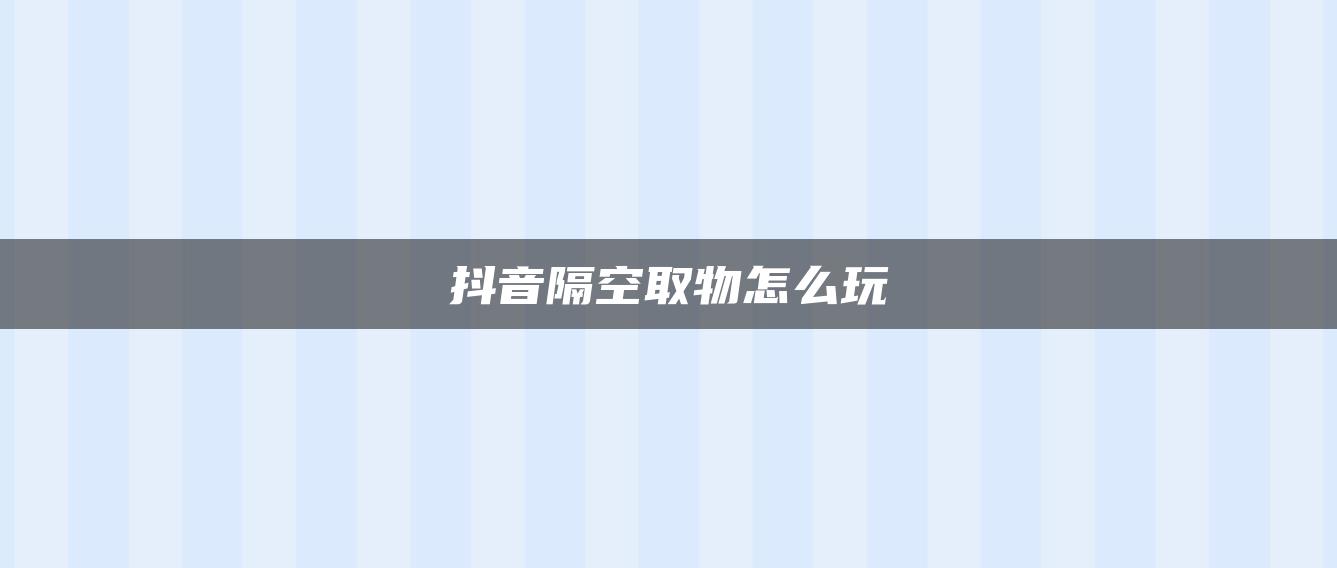 抖音隔空取物怎么玩